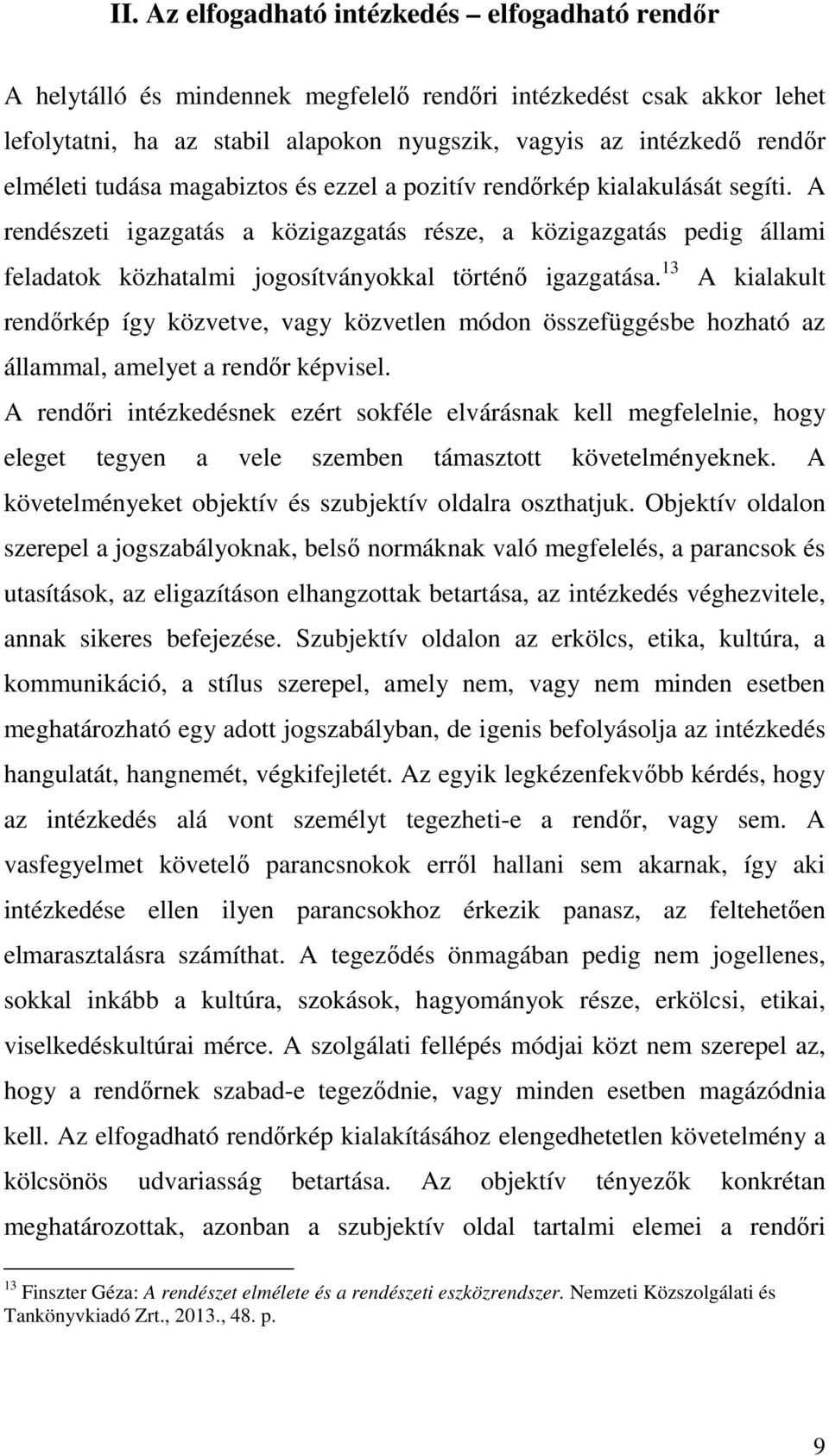 II. Az elfogadható intézkedés – elfogadható rendőr

A helytálló és mindennek megfelelő rendőri intézkedést csak akkor lehet lefolytatni, ha az stabil alapokon nyugszik, vagyis az intézkedő rendőr elméleti tudása magabiztos és ezzel a pozitív rendőrkép kialakulását segíti. A rendészeti igazgatás a közigazgatás része, a közigazgatás pedig állami feladatok közhatalmi jogosítványokkal történő igazgatása.$^{13}$ A kialakult rendőrkép így közvetve, vagy közvetlen módon összefüggésbe hozható az állammal, amelyet a rendőr képvisel.

A rendőri intézkedésnek ezért sokféle elvárásnak kell megfelelnie, hogy eleget tegyen a vele szemben támasztott követelményeknek. A követelményeket objektív és szubjektív oldalra oszthatjuk. Objektív oldalon szerepel a jogszabályoknak, belső normáknak való megfelelés, a parancsok és utasítások, az eligazításon elhangzottak betartása, az intézkedés véghezvitele, annak sikeres befejezése. Szubjektív oldalon az erkölcs, etika, kultúra, a kommunikáció, a stílus szerepel, amely nem, vagy nem minden esetben meghatározható egy adott jogszabályban, de igenis befolyásolja az intézkedés hangulatát, hangnemét, végkifejletét. Az egyik legkézenfekvőbb kérdés, hogy az intézkedés alá vont személyt tegezheti-e a rendőr, vagy sem. A vasfegyelmet követelő parancsnokok erről hallani sem akarnak, így aki intézkedése ellen ilyen parancsokhoz érkezik panasz, az feltehetően elmarasztalásra számíthat. A tegeződés önmagában pedig nem jogellenes, sokkal inkább a kultúra, szokások, hagyományok része, erkölcsi, etikai, viselkedéskultúrai mérce. A szolgálati fellépés módjai közt nem szerepel az, hogy a rendőrnek szabad-e tegeződnie, vagy minden esetben magázódnia kell. Az elfogadható rendőrkép kialakításához elengedhetetlen követelmény a kölcsönös udvariasság betartása. Az objektív tényezők konkrétan meghatározottak, azonban a szubjektív oldal tartalmi elemei a rendőri

$^{13}$ Finszter Géza: A rendészet elmélete és a rendészeti eszközrendszer. Nemzeti Közszolgálati és Tankönyvkiadó Zrt., 2013., 48. p.

9